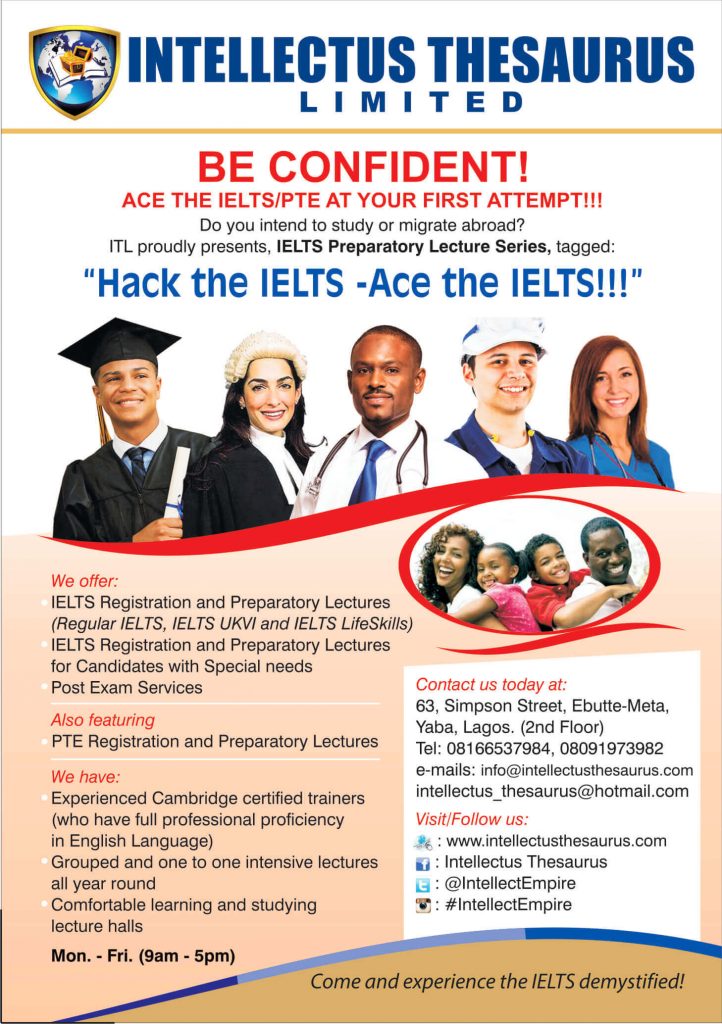 INTELLECTUS THESAURUS
LIMITED

BE CONFIDENT!
ACE THE IELTS/PTE AT YOUR FIRST ATTEMPT!!!
Do you intend to study or migrate abroad?
ITL proudly presents, IELTS Preparatory Lecture Series, tagged:
"Hack the IELTS -Ace the IELTS!!!"

We offer:
• IELTS Registration and Preparatory Lectures (Regular IELTS, IELTS UKVI and IELTS LifeSkills)
• IELTS Registration and Preparatory Lectures for Candidates with Special needs
• Post Exam Services

Also featuring
• PTE Registration and Preparatory Lectures

We have:
• Experienced Cambridge certified trainers (who have full professional proficiency in English Language)
• Grouped and one to one intensive lectures all year round
• Comfortable learning and studying lecture halls

Mon. - Fri. (9am - 5pm)

Contact us today at:
63, Simpson Street, Ebutte-Meta, Yaba, Lagos. (2nd Floor)
Tel: 08166537984, 08091973982
e-mails: info@intellectusthesaurus.com
intellectus_thesaurus@hotmail.com

Visit/Follow us:
: www.intellectusthesaurus.com
: Intellectus Thesaurus
: @IntellectEmpire
: #IntellectEmpire

Come and experience the IELTS demystified!